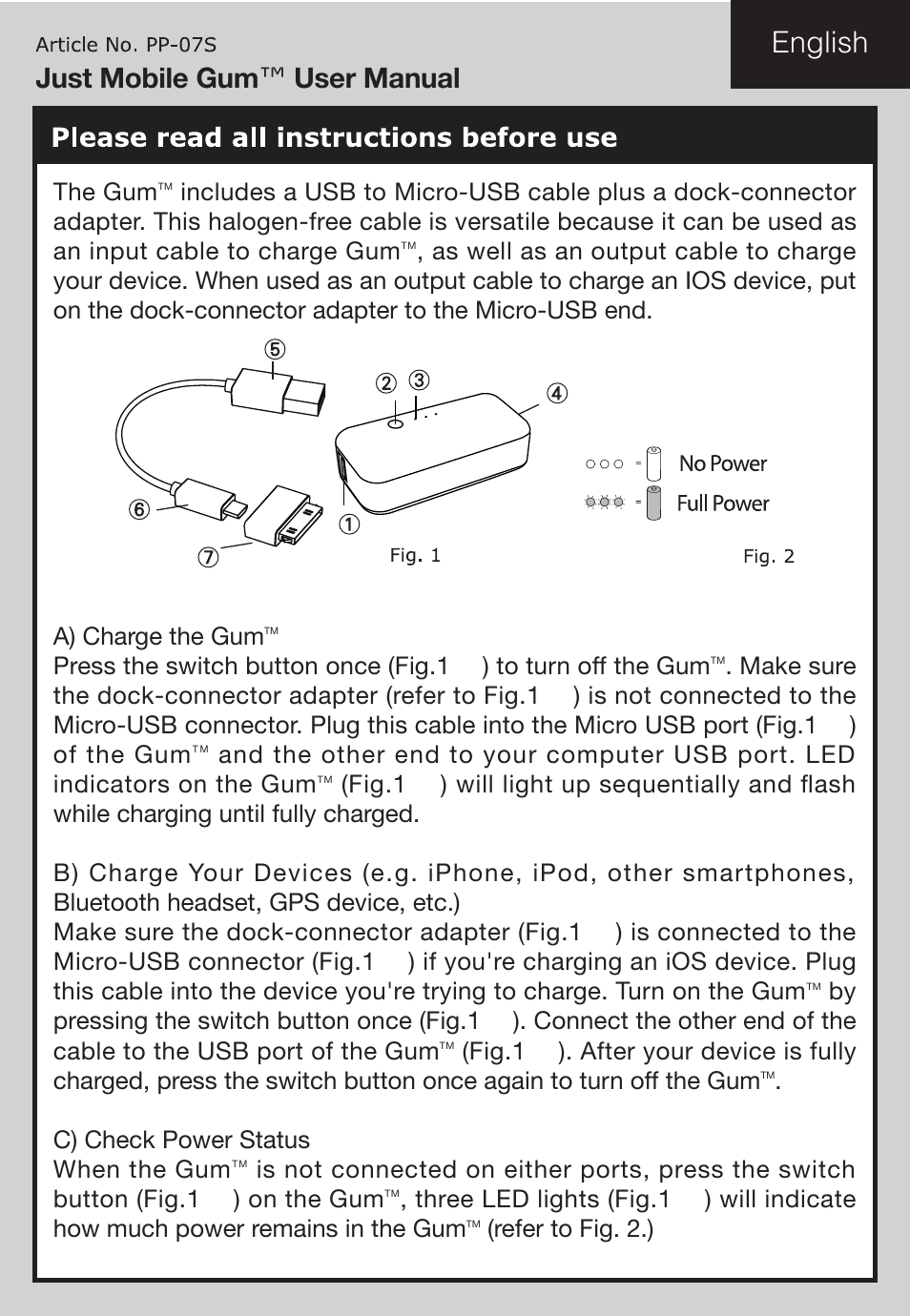 Article No. PP-07S
Just Mobile Gum™ User Manual

English

Please read all instructions before use

The Gum™ includes a USB to Micro-USB cable plus a dock-connector adapter. This halogen-free cable is versatile because it can be used as an input cable to charge Gum™, as well as an output cable to charge your device. When used as an output cable to charge an IOS device, put on the dock-connector adapter to the Micro-USB end.

⑤ ② ③ ④ ⑥ ① ⑦

Fig. 1

No Power
Full Power

Fig. 2

A) Charge the Gum™
Press the switch button once (Fig.1 ) to turn off the Gum™. Make sure the dock-connector adapter (refer to Fig.1 ) is not connected to the Micro-USB connector. Plug this cable into the Micro USB port (Fig.1 ) of the Gum™ and the other end to your computer USB port. LED indicators on the Gum™ (Fig.1 ) will light up sequentially and flash while charging until fully charged.

B) Charge Your Devices (e.g. iPhone, iPod, other smartphones, Bluetooth headset, GPS device, etc.)
Make sure the dock-connector adapter (Fig.1 ) is connected to the Micro-USB connector (Fig.1 ) if you're charging an iOS device. Plug this cable into the device you're trying to charge. Turn on the Gum™ by pressing the switch button once (Fig.1 ). Connect the other end of the cable to the USB port of the Gum™ (Fig.1 ). After your device is fully charged, press the switch button once again to turn off the Gum™.

C) Check Power Status
When the Gum™ is not connected on either ports, press the switch button (Fig.1 ) on the Gum™, three LED lights (Fig.1 ) will indicate how much power remains in the Gum™ (refer to Fig. 2.)